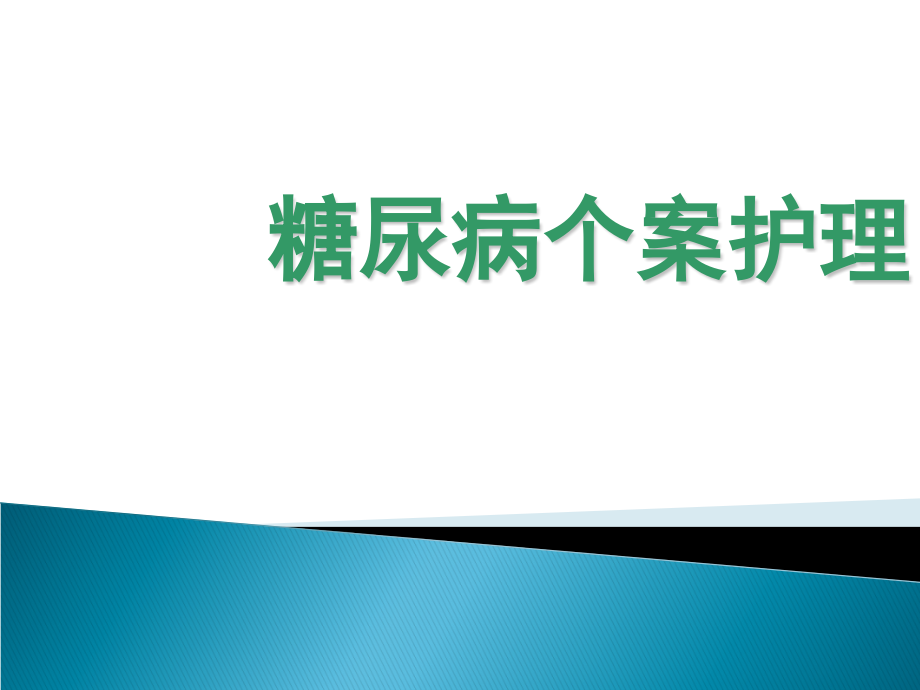 糖尿病个案护理